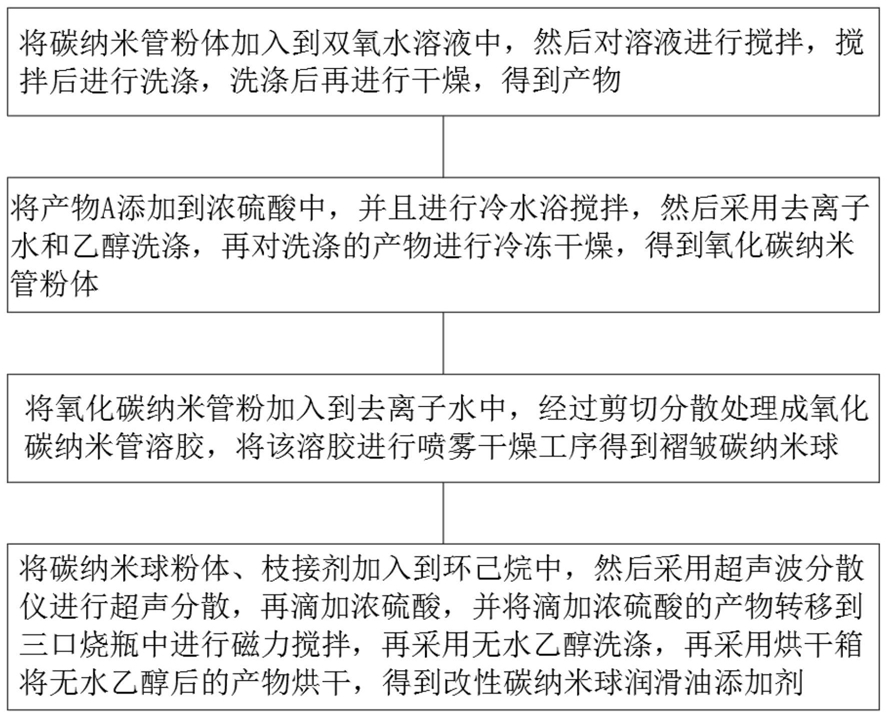 将碳纳米管粉体加入到双氧水溶液中，然后对溶液进行搅拌，搅拌后进行洗涤，洗涤后再进行干燥，得到产物

将产物A添加到浓硫酸中，并且进行冷水浴搅拌，然后采用去离子水和乙醇洗涤，再对洗涤的产物进行冷冻干燥，得到氧化碳纳米管粉体

将氧化碳纳米管粉加入到去离子水中，经过剪切分散处理成氧化碳纳米管溶胶，将该溶胶进行喷雾干燥工序得到褶皱碳纳米球

将碳纳米球粉体、枝接剂加入到环己烷中，然后采用超声波分散仪进行超声分散，再滴加浓硫酸，并将滴加浓硫酸的产物转移到三口烧瓶中进行磁力搅拌，再采用无水乙醇洗涤，再采用烘干箱将无水乙醇后的产物烘干，得到改性碳纳米球润滑油添加剂